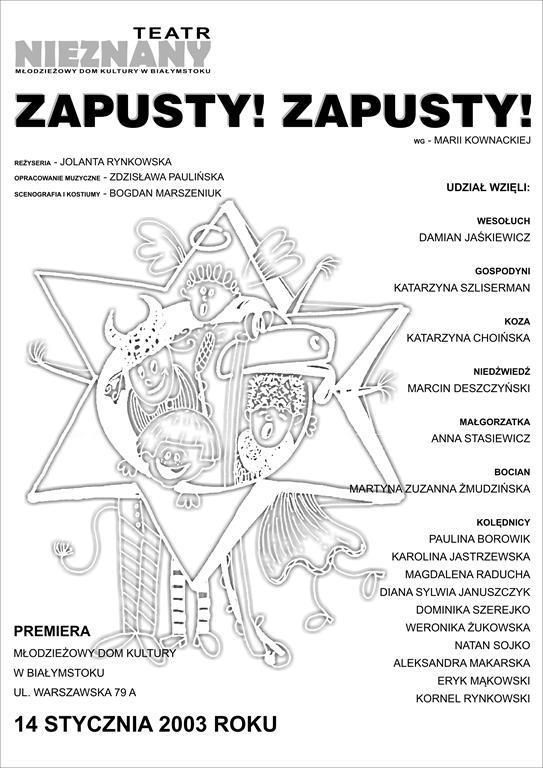 TEATR
NIEZNANY
MŁODZIEŻOWY DOM KULTURY W BIAŁYMSTOKU

ZAPUSTY! ZAPUSTY!

WG - MARII KOWNACKIEJ

REŻYSERIA - JOLANTA RYNKOWSKA
OPRACOWANIE MUZYCZNE - ZDZISŁAWA PAULIŃSKA
SCENOGRAFIA I KOSTIUMY - BOGDAN MARSZENIUK

UDZIAŁ WZIĘLI:

WESOŁUCH
DAMIAN JAŚKIEWICZ

GOSPODYNI
KATARZYNA SZLISERMAN

KOZA
KATARZYNA CHOIŃSKA

NIEDŹWIEDŹ
MARCIN DESZCZYŃSKI

MAŁGORZATKA
ANNA STASIEWICZ

BOCIAN
MARTYNA ZUZANNA ŻMUDZIŃSKA

KOLĘDNICY
PAULINA BOROWIK
KAROLINA JASTRZEWSKA
MAGDALENA RADUCHA
DIANA SYLWIA JANUSZCZYK
DOMINIKA SZEREJKO
WERONIKA ŻUKOWSKA
NATAN SOJKO
ALEKSANDRA MAKARSKA
ERYK MĄKOWSKI
KORNEL RYNKOWSKI

PREMIERA
MŁODZIEŻOWY DOM KULTURY
W BIAŁYMSTOKU
UL. WARSZAWSKA 79 A

14 STYCZNIA 2003 ROKU